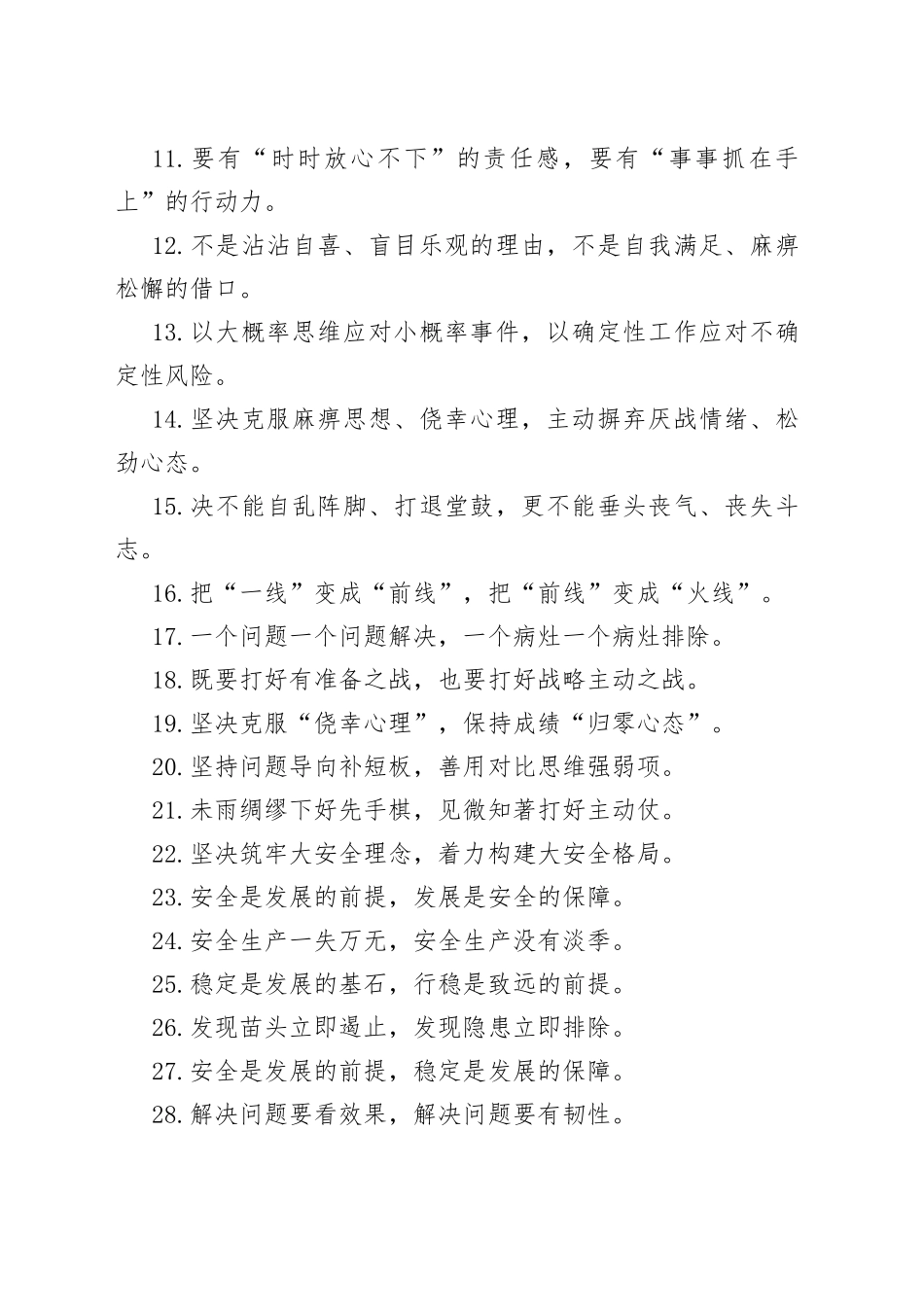 11.要有“时时放心不下”的责任感，要有“事事抓在手上”的行动力。

12.不是沾沾自喜、盲目乐观的理由，不是自我满足、麻痹松懈的借口。

13.以大概率思维应对小概率事件，以确定性工作应对不确定性风险。

14.坚决克服麻痹思想、侥幸心理，主动摒弃厌战情绪、松劲心态。

15.决不能自乱阵脚、打退堂鼓，更不能垂头丧气、丧失斗志。

16.把“一线”变成“前线”，把“前线”变成“火线”。

17.一个问题一个问题解决，一个病灶一个病灶排除。

18.既要打好有准备之战，也要打好战略主动之战。

19.坚决克服“侥幸心理”，保持成绩“归零心态”。

20.坚持问题导向补短板，善用对比思维强弱项。

21.未雨绸缪下好先手棋，见微知著打好主动仗。

22.坚决筑牢大安全理念，着力构建大安全格局。

23.安全是发展的前提，发展是安全的保障。

24.安全生产一失万无，安全生产没有淡季。

25.稳定是发展的基石，行稳是致远的前提。

26.发现苗头立即遏止，发现隐患立即排除。

27.安全是发展的前提，稳定是发展的保障。

28.解决问题要看效果，解决问题要有韧性。